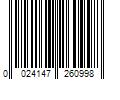 0 024147 260998